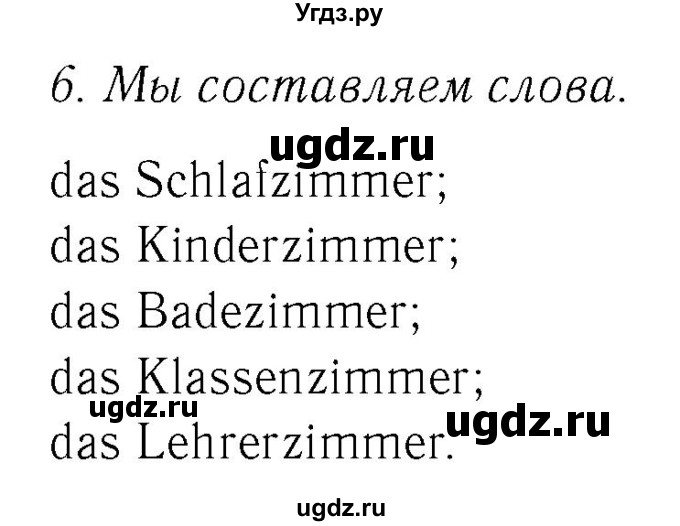 Угдз.ру

6. Мы составляем слова.

ugdz.ru

das Schlafzimmer;
das Kinderzimmer;
das Badezimmer;
das Klassenzimmer;
ugdz.ru
ugdz.ru
das Lehrerzimmer.

ugdz.ru